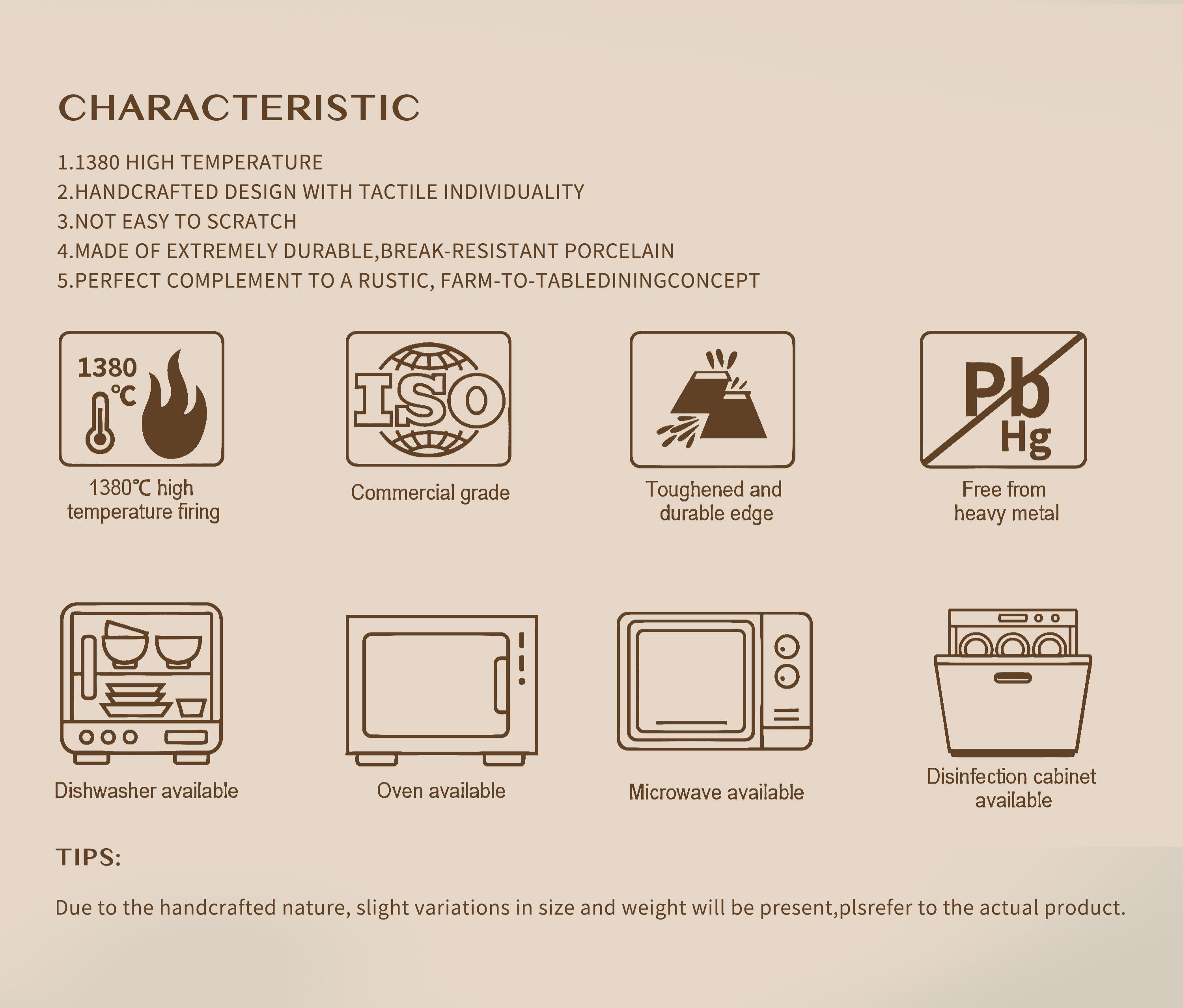 CHARACTERISTIC

1.1380 HIGH TEMPERATURE
2.HANDCRAFTED DESIGN WITH TACTILE INDIVIDUALITY
3.NOT EASY TO SCRATCH
4.MADE OF EXTREMELY DURABLE,BREAK-RESISTANT PORCELAIN
5.PERFECT COMPLEMENT TO A RUSTIC, FARM-TO-TABLEDININGCONCEPT

1380 ℃

1380℃ high temperature firing

ISO

Commercial grade

Toughened and durable edge

Pb Hg

Free from heavy metal

Dishwasher available

Oven available

Microwave available

Disinfection cabinet available

TIPS:

Due to the handcrafted nature, slight variations in size and weight will be present,plsrefer to the actual product.